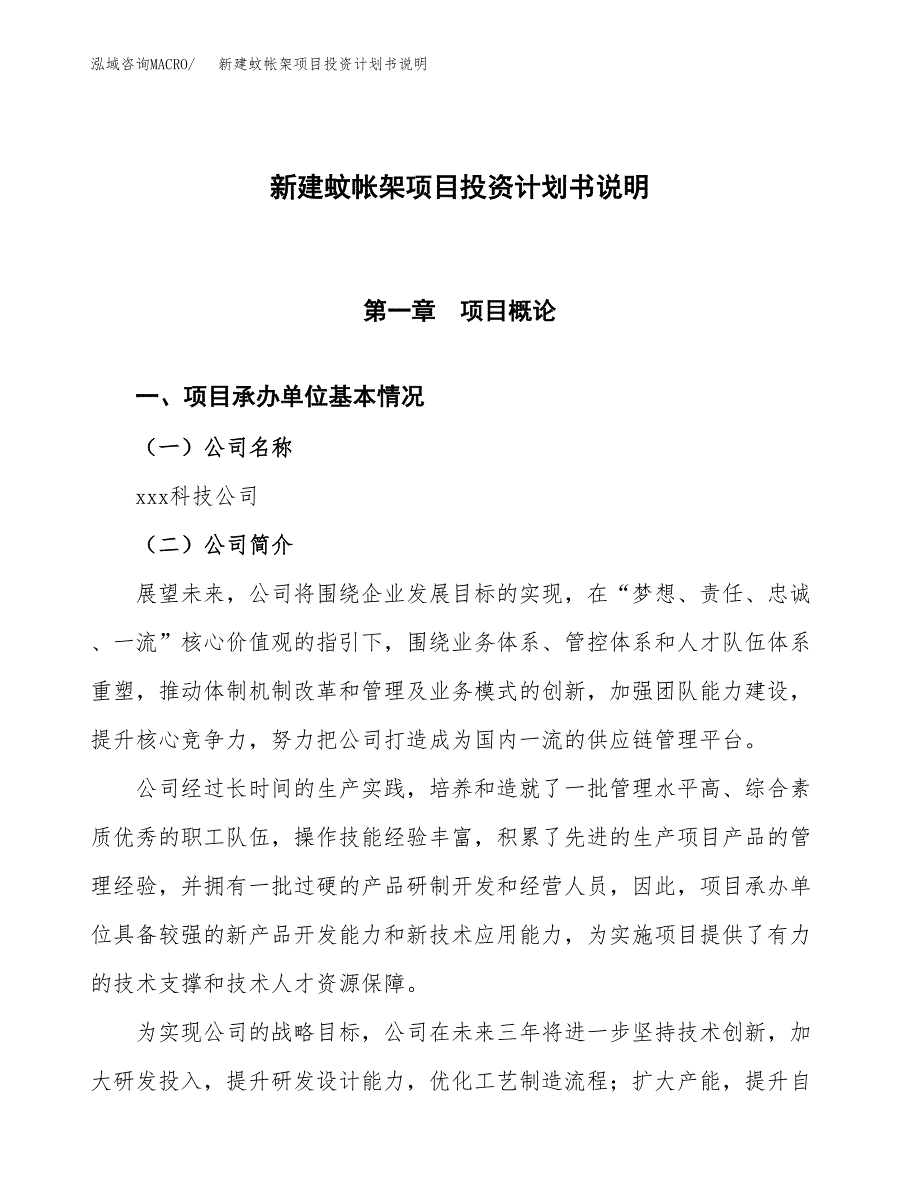 泓域咨询MACRO/　新建蚊帐架项目投资计划书说明

新建蚊帐架项目投资计划书说明

第一章　项目概论

一、项目承办单位基本情况

（一）公司名称

xxx科技公司

（二）公司简介

展望未来，公司将围绕企业发展目标的实现，在“梦想、责任、忠诚、一流”核心价值观的指引下，围绕业务体系、管控体系和人才队伍体系重塑，推动体制机制改革和管理及业务模式的创新，加强团队能力建设，提升核心竞争力，努力把公司打造成为国内一流的供应链管理平台。

公司经过长时间的生产实践，培养和造就了一批管理水平高、综合素质优秀的职工队伍，操作技能经验丰富，积累了先进的生产项目产品的管理经验，并拥有一批过硬的产品研制开发和经营人员，因此，项目承办单位具备较强的新产品开发能力和新技术应用能力，为实施项目提供了有力的技术支撑和技术人才资源保障。

为实现公司的战略目标，公司在未来三年将进一步坚持技术创新，加大研发投入，提升研发设计能力，优化工艺制造流程；扩大产能，提升自